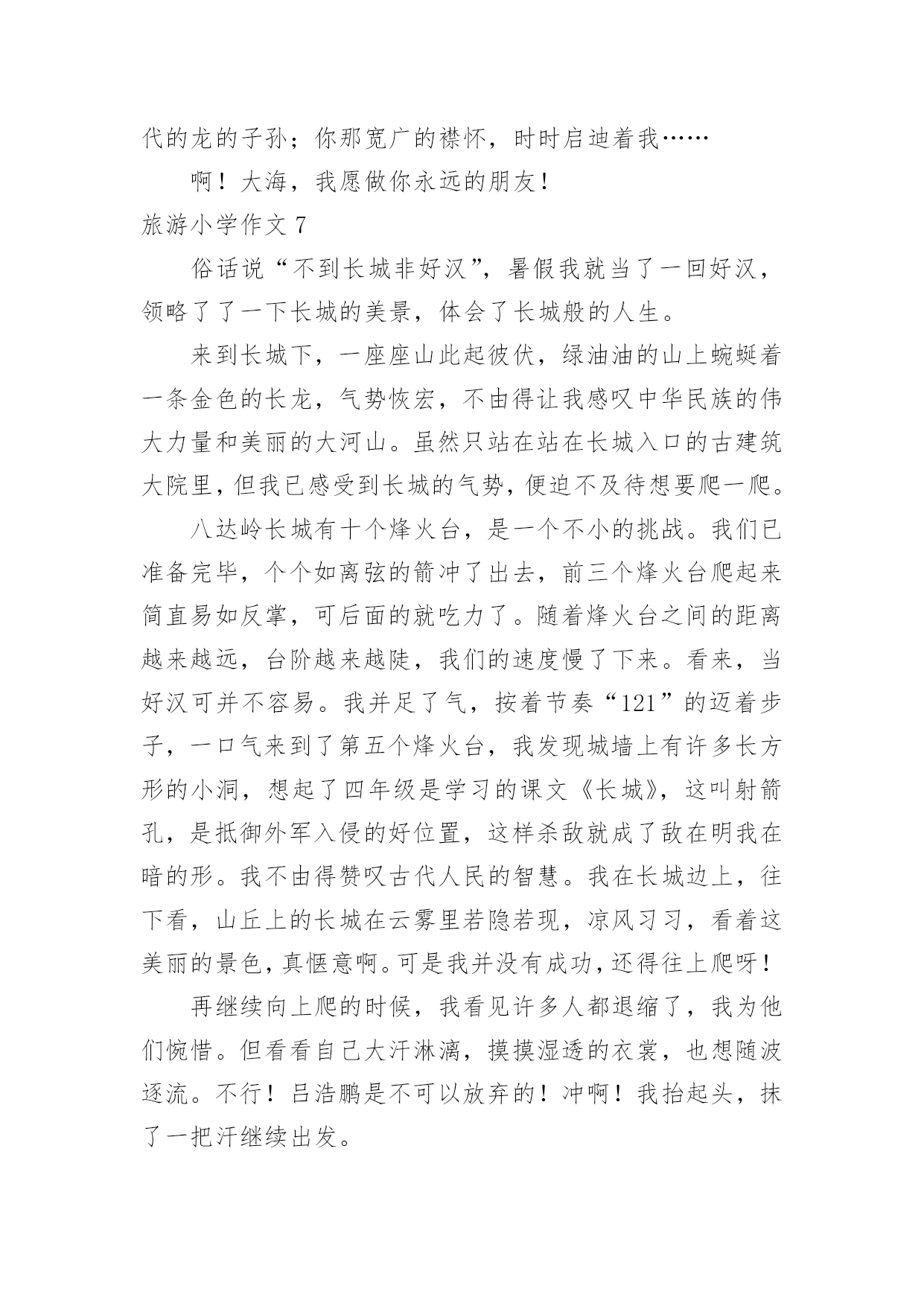 代的龙的子孙；你那宽广的襟怀，时时启迪着我……

啊！大海，我愿做你永远的朋友！

旅游小学作文 7

俗话说“不到长城非好汉”，暑假我就当了一回好汉，领略了了一下长城的美景，体会了长城般的人生。

来到长城下，一座座山此起彼伏，绿油油的山上蜿蜒着一条金色的长龙，气势恢宏，不由得让我感叹中华民族的伟大力量和美丽的大河山。虽然只站在站在长城入口的古建筑大院里，但我已感受到长城的气势，便迫不及待想要爬一爬。

八达岭长城有十个烽火台，是一个不小的挑战。我们已准备完毕，个个如离弦的箭冲了出去，前三个烽火台爬起来简直易如反掌，可后面的就吃力了。随着烽火台之间的距离越来越远，台阶越来越陡，我们的速度慢了下来。看来，当好汉可并不容易。我并足了气，按着节奏“121”的迈着步子，一口气来到了第五个烽火台，我发现城墙上有许多长方形的小洞，想起了四年级是学习的课文《长城》，这叫射箭孔，是抵御外军入侵的好位置，这样杀敌就成了敌在明我在暗的形。我不由得赞叹古代人民的智慧。我在长城边上，往下看，山丘上的长城在云雾里若隐若现，凉风习习，看着这美丽的景色，真惬意啊。可是我并没有成功，还得往上爬呀！

再继续向上爬的时候，我看见许多人都退缩了，我为他们惋惜。但看看自己大汗淋漓，摸摸湿透的衣裳，也想随波逐流。不行！吕浩鹏是不可以放弃的！冲啊！我抬起头，抹了一把汗继续出发。